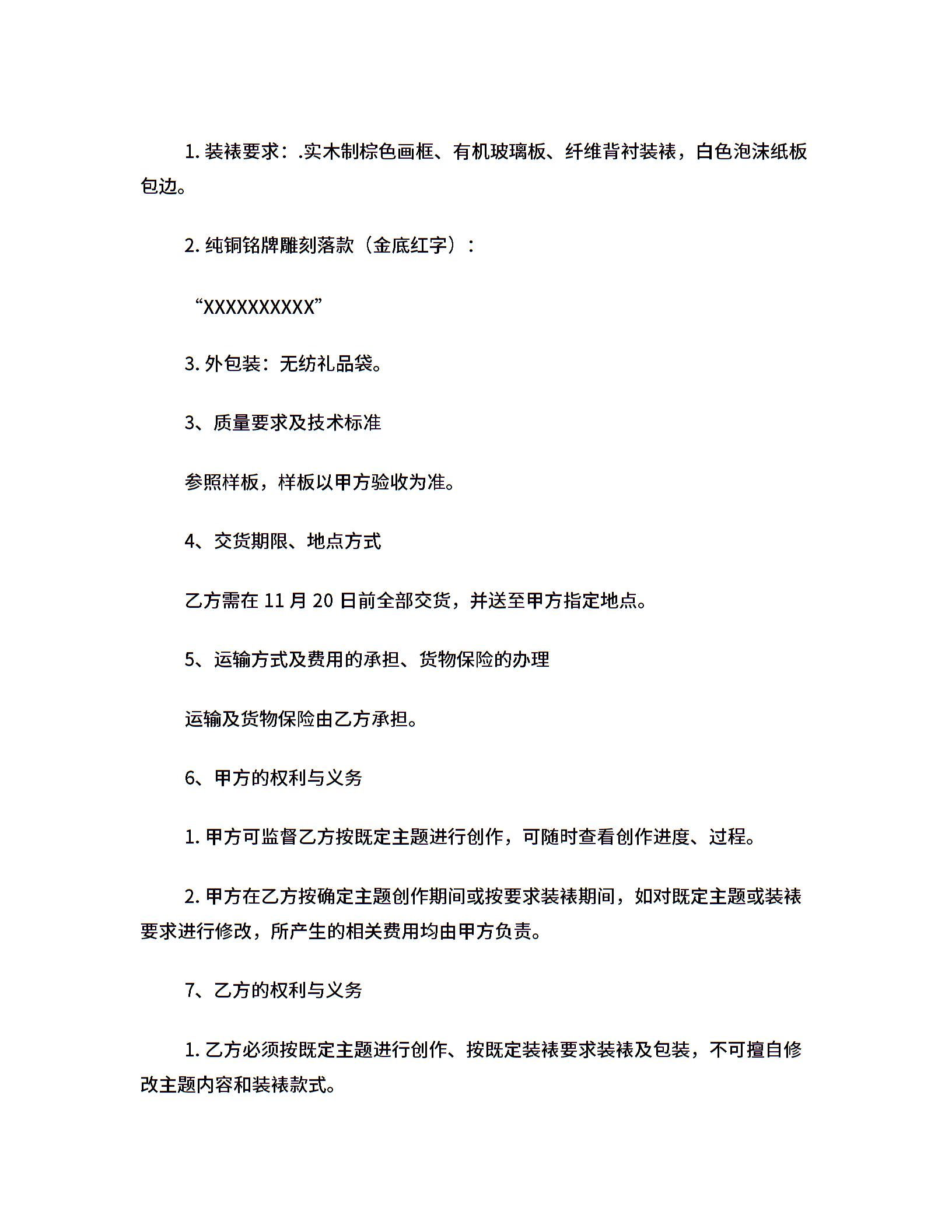 1. 装裱要求：.实木制棕色画框、有机玻璃板、纤维背衬装裱，白色泡沫纸板包边。

2. 纯铜铭牌雕刻落款（金底红字）：

“XXXXXXXXXX”

3. 外包装：无纺礼品袋。

3、质量要求及技术标准

参照样板，样板以甲方验收为准。

4、交货期限、地点方式

乙方需在 11 月 20 日前全部交货，并送至甲方指定地点。

5、运输方式及费用的承担、货物保险的办理

运输及货物保险由乙方承担。

6、甲方的权利与义务

1. 甲方可监督乙方按既定主题进行创作，可随时查看创作进度、过程。

2. 甲方在乙方按确定主题创作期间或按要求装裱期间，如对既定主题或装裱要求进行修改，所产生的相关费用均由甲方负责。

7、乙方的权利与义务

1. 乙方必须按既定主题进行创作、按既定装裱要求装裱及包装，不可擅自修改主题内容和装裱款式。